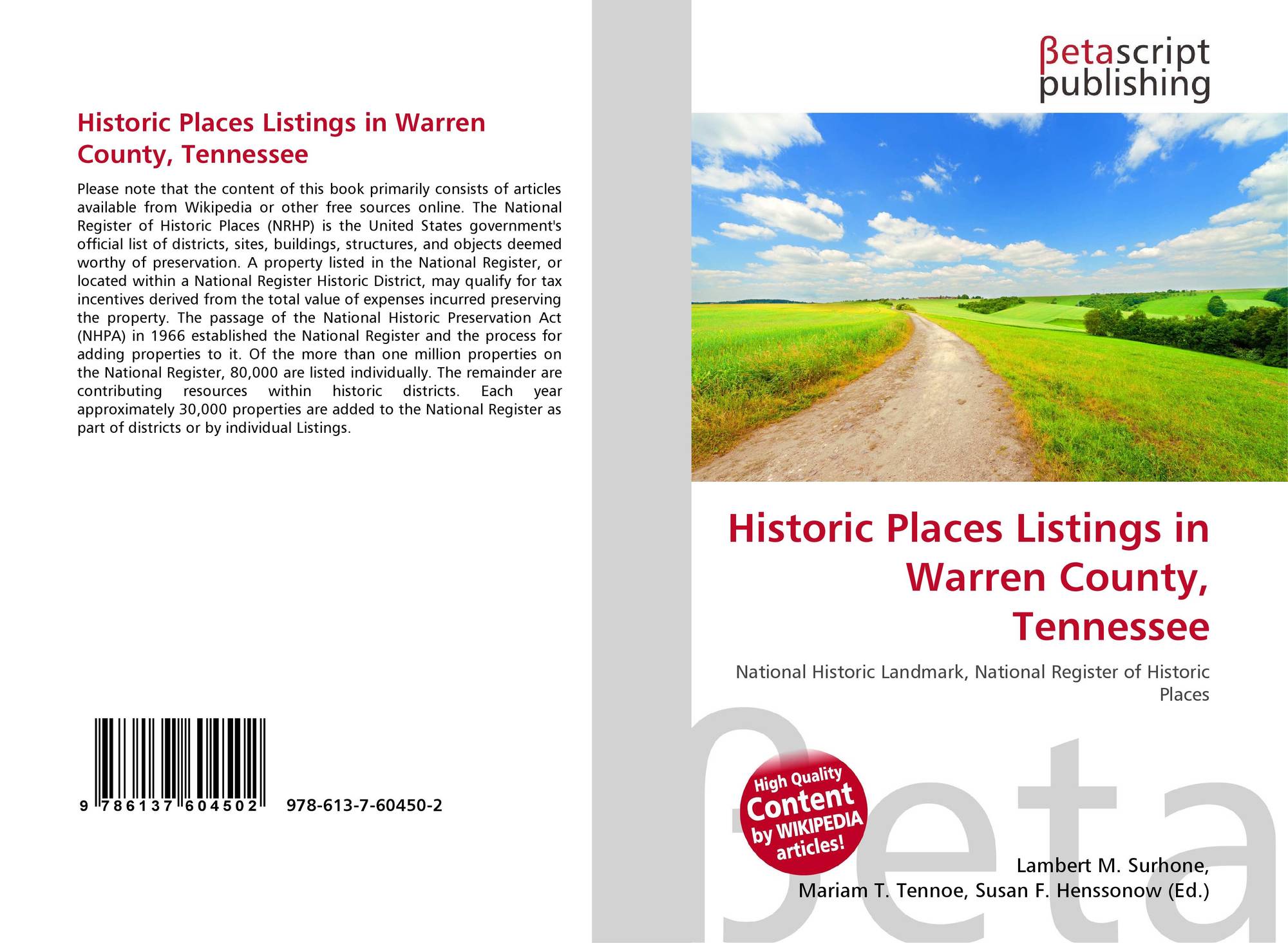 Historic Places Listings in Warren County, Tennessee

Please note that the content of this book primarily consists of articles available from Wikipedia or other free sources online. The National Register of Historic Places (NRHP) is the United States government's official list of districts, sites, buildings, structures, and objects deemed worthy of preservation. A property listed in the National Register, or located within a National Register Historic District, may qualify for tax incentives derived from the total value of expenses incurred preserving the property. The passage of the National Historic Preservation Act (NHPA) in 1966 established the National Register and the process for adding properties to it. Of the more than one million properties on the National Register, 80,000 are listed individually. The remainder are contributing resources within historic districts. Each year approximately 30,000 properties are added to the National Register as part of districts or by individual Listings.

9 786137 604502 978-613-7-60450-2

βetascript publishing

Historic Places Listings in Warren County, Tennessee

National Historic Landmark, National Register of Historic Places

High Quality Content by WIKIPEDIA articles!

Lambert M. Surhone,
Mariam T. Tennoe, Susan F. Henssonow (Ed.)

βeta